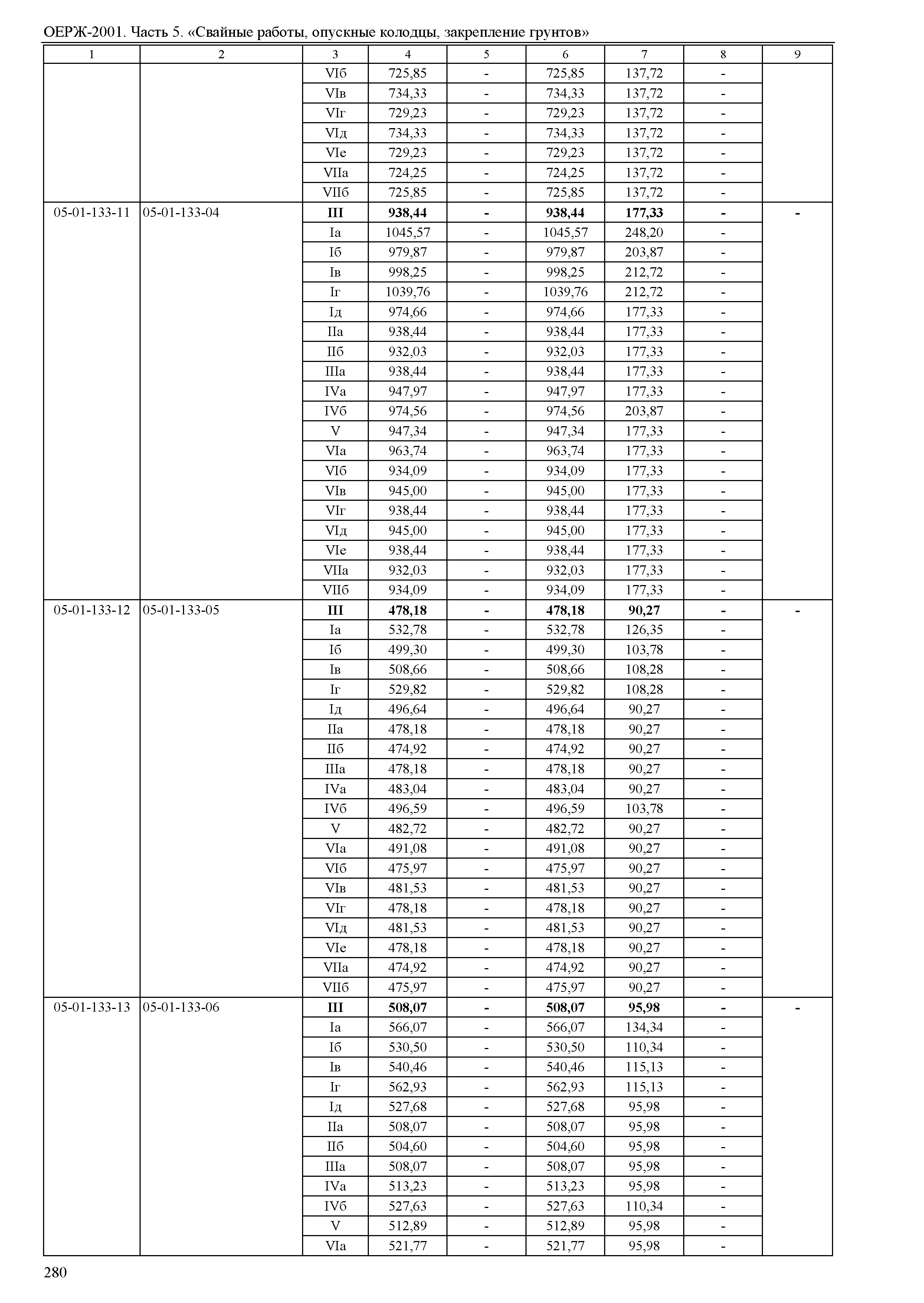 ОЕРЖ-2001. Часть 5. «Свайные работы, опускные колодцы, закрепление грунтов»

| 1 | 2 | 3 | 4 | 5 | 6 | 7 | 8 | 9 |
|---|---|---|---|---|---|---|---|---|
| | | VIб | 725,85 | - | 725,85 | 137,72 | - | |
| | | VIв | 734,33 | - | 734,33 | 137,72 | - | |
| | | VIг | 729,23 | - | 729,23 | 137,72 | - | |
| | | VIд | 734,33 | - | 734,33 | 137,72 | - | |
| | | VIе | 729,23 | - | 729,23 | 137,72 | - | |
| | | VIIа | 724,25 | - | 724,25 | 137,72 | - | |
| | | VIIб | 725,85 | - | 725,85 | 137,72 | - | |
| 05-01-133-11 | 05-01-133-04 | **III** | **938,44** | **-** | **938,44** | **177,33** | **-** | **-** |
| | | Iа | 1045,57 | - | 1045,57 | 248,20 | - | |
| | | Iб | 979,87 | - | 979,87 | 203,87 | - | |
| | | Iв | 998,25 | - | 998,25 | 212,72 | - | |
| | | Iг | 1039,76 | - | 1039,76 | 212,72 | - | |
| | | Iд | 974,66 | - | 974,66 | 177,33 | - | |
| | | IIа | 938,44 | - | 938,44 | 177,33 | - | |
| | | IIб | 932,03 | - | 932,03 | 177,33 | - | |
| | | IIIа | 938,44 | - | 938,44 | 177,33 | - | |
| | | IVа | 947,97 | - | 947,97 | 177,33 | - | |
| | | IVб | 974,56 | - | 974,56 | 203,87 | - | |
| | | V | 947,34 | - | 947,34 | 177,33 | - | |
| | | VIа | 963,74 | - | 963,74 | 177,33 | - | |
| | | VIб | 934,09 | - | 934,09 | 177,33 | - | |
| | | VIв | 945,00 | - | 945,00 | 177,33 | - | |
| | | VIг | 938,44 | - | 938,44 | 177,33 | - | |
| | | VIд | 945,00 | - | 945,00 | 177,33 | - | |
| | | VIе | 938,44 | - | 938,44 | 177,33 | - | |
| | | VIIа | 932,03 | - | 932,03 | 177,33 | - | |
| | | VIIб | 934,09 | - | 934,09 | 177,33 | - | |
| 05-01-133-12 | 05-01-133-05 | **III** | **478,18** | **-** | **478,18** | **90,27** | **-** | **-** |
| | | Iа | 532,78 | - | 532,78 | 126,35 | - | |
| | | Iб | 499,30 | - | 499,30 | 103,78 | - | |
| | | Iв | 508,66 | - | 508,66 | 108,28 | - | |
| | | Iг | 529,82 | - | 529,82 | 108,28 | - | |
| | | Iд | 496,64 | - | 496,64 | 90,27 | - | |
| | | IIа | 478,18 | - | 478,18 | 90,27 | - | |
| | | IIб | 474,92 | - | 474,92 | 90,27 | - | |
| | | IIIа | 478,18 | - | 478,18 | 90,27 | - | |
| | | IVа | 483,04 | - | 483,04 | 90,27 | - | |
| | | IVб | 496,59 | - | 496,59 | 103,78 | - | |
| | | V | 482,72 | - | 482,72 | 90,27 | - | |
| | | VIа | 491,08 | - | 491,08 | 90,27 | - | |
| | | VIб | 475,97 | - | 475,97 | 90,27 | - | |
| | | VIв | 481,53 | - | 481,53 | 90,27 | - | |
| | | VIг | 478,18 | - | 478,18 | 90,27 | - | |
| | | VIд | 481,53 | - | 481,53 | 90,27 | - | |
| | | VIе | 478,18 | - | 478,18 | 90,27 | - | |
| | | VIIа | 474,92 | - | 474,92 | 90,27 | - | |
| | | VIIб | 475,97 | - | 475,97 | 90,27 | - | |
| 05-01-133-13 | 05-01-133-06 | **III** | **508,07** | **-** | **508,07** | **95,98** | **-** | **-** |
| | | Iа | 566,07 | - | 566,07 | 134,34 | - | |
| | | Iб | 530,50 | - | 530,50 | 110,34 | - | |
| | | Iв | 540,46 | - | 540,46 | 115,13 | - | |
| | | Iг | 562,93 | - | 562,93 | 115,13 | - | |
| | | Iд | 527,68 | - | 527,68 | 95,98 | - | |
| | | IIа | 508,07 | - | 508,07 | 95,98 | - | |
| | | IIб | 504,60 | - | 504,60 | 95,98 | - | |
| | | IIIа | 508,07 | - | 508,07 | 95,98 | - | |
| | | IVа | 513,23 | - | 513,23 | 95,98 | - | |
| | | IVб | 527,63 | - | 527,63 | 110,34 | - | |
| | | V | 512,89 | - | 512,89 | 95,98 | - | |
| | | VIа | 521,77 | - | 521,77 | 95,98 | - | |

280